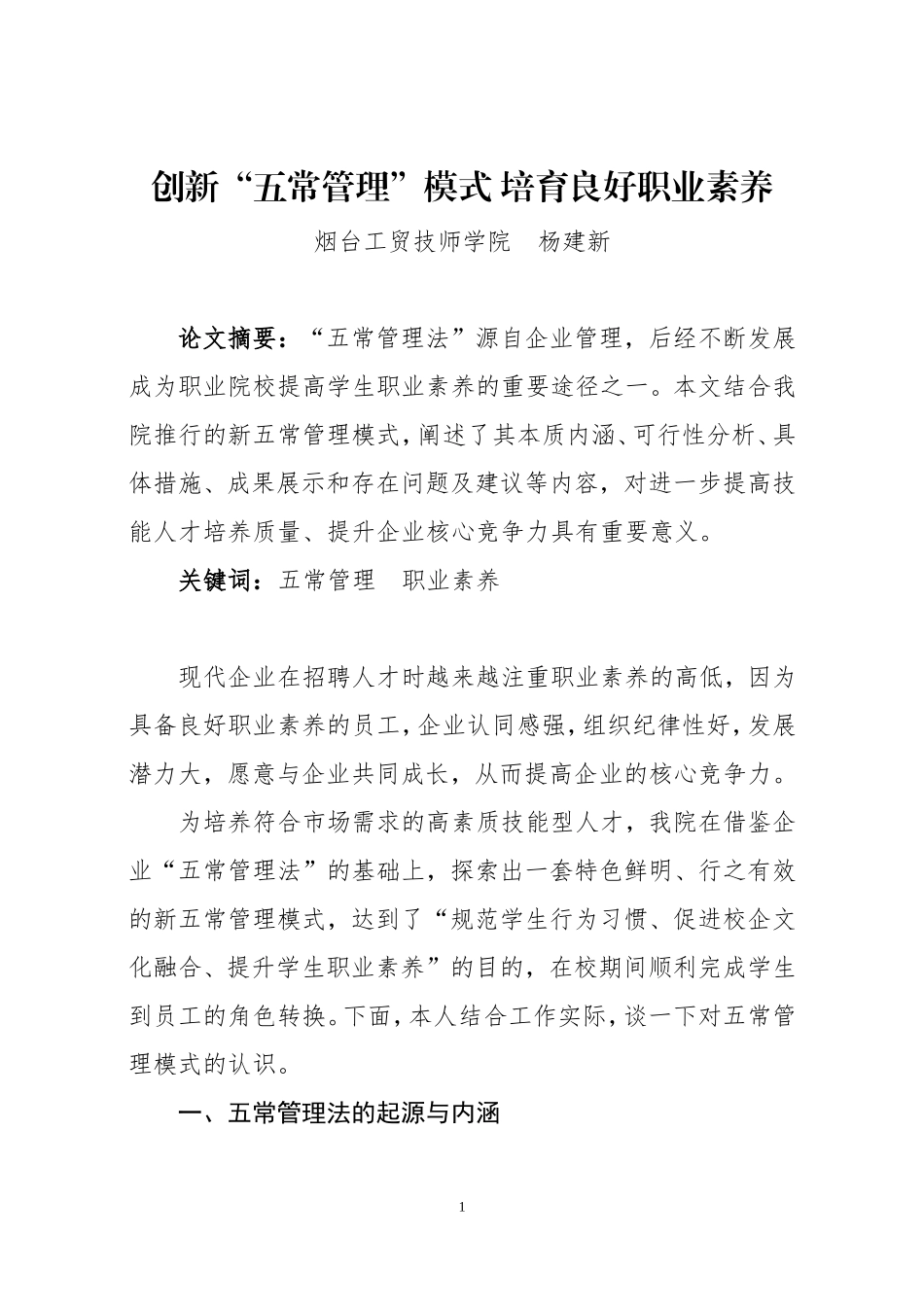 创新“五常管理”模式 培育良好职业素养

烟台工贸技师学院　杨建新

论文摘要：“五常管理法”源自企业管理，后经不断发展成为职业院校提高学生职业素养的重要途径之一。本文结合我院推行的新五常管理模式，阐述了其本质内涵、可行性分析、具体措施、成果展示和存在问题及建议等内容，对进一步提高技能人才培养质量、提升企业核心竞争力具有重要意义。

关键词：五常管理　职业素养

现代企业在招聘人才时越来越注重职业素养的高低，因为具备良好职业素养的员工，企业认同感强，组织纪律性好，发展潜力大，愿意与企业共同成长，从而提高企业的核心竞争力。

为培养符合市场需求的高素质技能型人才，我院在借鉴企业“五常管理法”的基础上，探索出一套特色鲜明、行之有效的新五常管理模式，达到了“规范学生行为习惯、促进校企文化融合、提升学生职业素养”的目的，在校期间顺利完成学生到员工的角色转换。下面，本人结合工作实际，谈一下对五常管理模式的认识。

一、五常管理法的起源与内涵

1